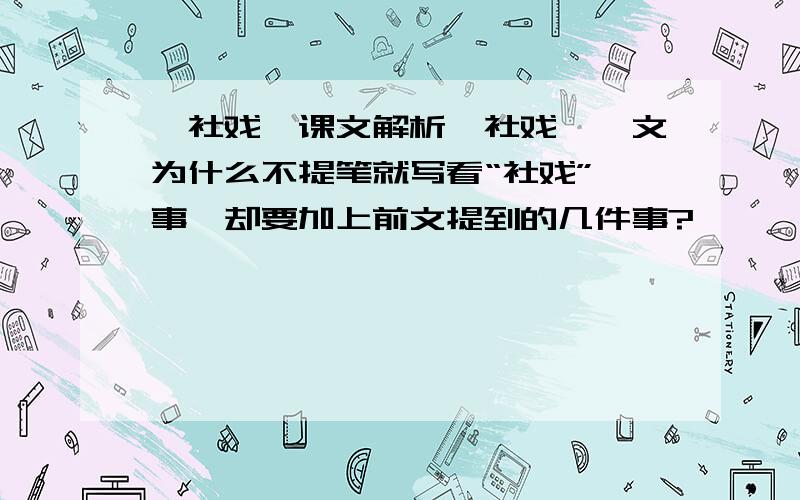 社戏 课文解析 社戏 文为什么不提笔就写看“社戏” 事 却要加上前文提到的几件事?

STATIONERY